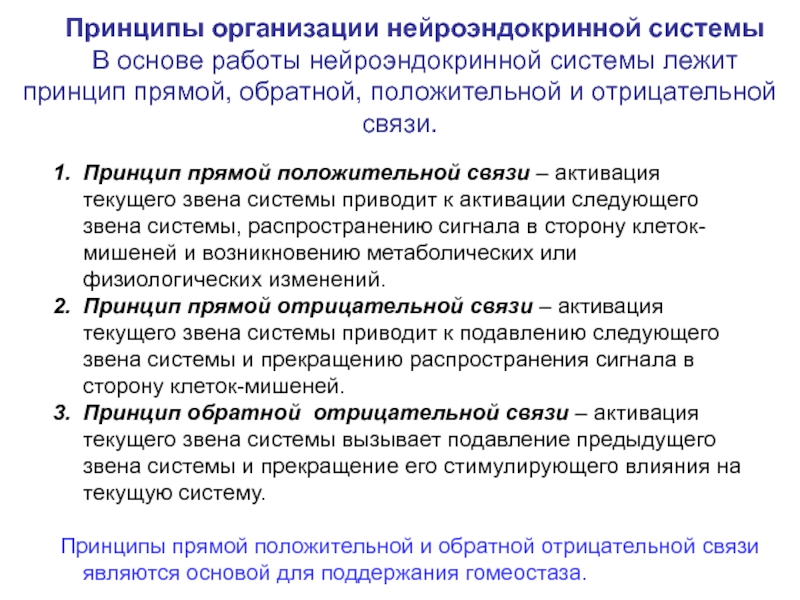 Принципы организации нейроэндокринной системы

В основе работы нейроэндокринной системы лежит принцип прямой, обратной, положительной и отрицательной связи.

1. Принцип прямой положительной связи – активация текущего звена системы приводит к активации следующего звена системы, распространению сигнала в сторону клеток-мишеней и возникновению метаболических или физиологических изменений.
2. Принцип прямой отрицательной связи – активация текущего звена системы приводит к подавлению следующего звена системы и прекращению распространения сигнала в сторону клеток-мишеней.
3. Принцип обратной отрицательной связи – активация текущего звена системы вызывает подавление предыдущего звена системы и прекращение его стимулирующего влияния на текущую систему.

Принципы прямой положительной и обратной отрицательной связи являются основой для поддержания гомеостаза.